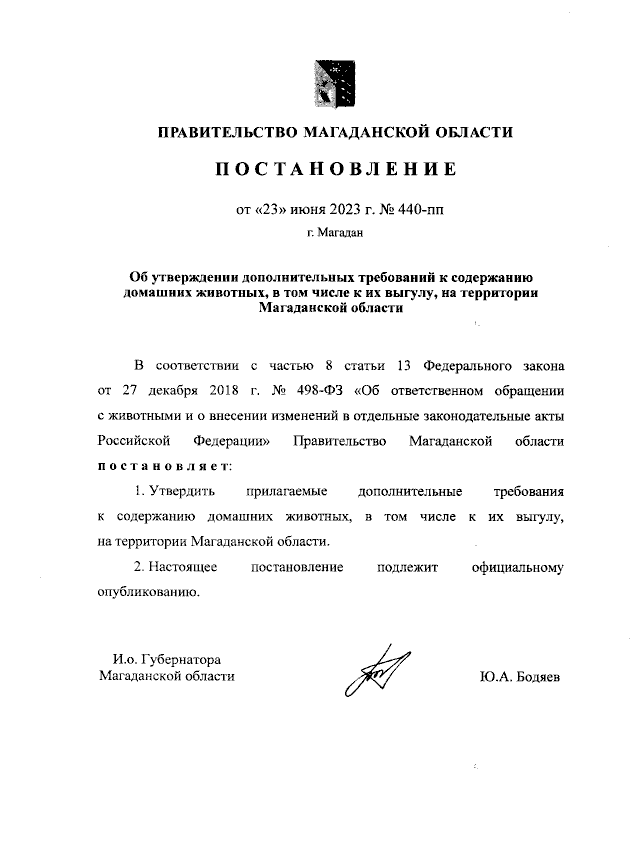 ПРАВИТЕЛЬСТВО МАГАДАНСКОЙ ОБЛАСТИ

ПОСТАНОВЛЕНИЕ

от «23» июня 2023 г. № 440-пп

г. Магадан

Об утверждении дополнительных требований к содержанию домашних животных, в том числе к их выгулу, на территории Магаданской области

В соответствии с частью 8 статьи 13 Федерального закона от 27 декабря 2018 г. № 498-ФЗ «Об ответственном обращении с животными и о внесении изменений в отдельные законодательные акты Российской Федерации» Правительство Магаданской области постановляет:

1. Утвердить прилагаемые дополнительные требования к содержанию домашних животных, в том числе к их выгулу, на территории Магаданской области.

2. Настоящее постановление подлежит официальному опубликованию.

И.о. Губернатора
Магаданской области

Ю.А. Бодяев